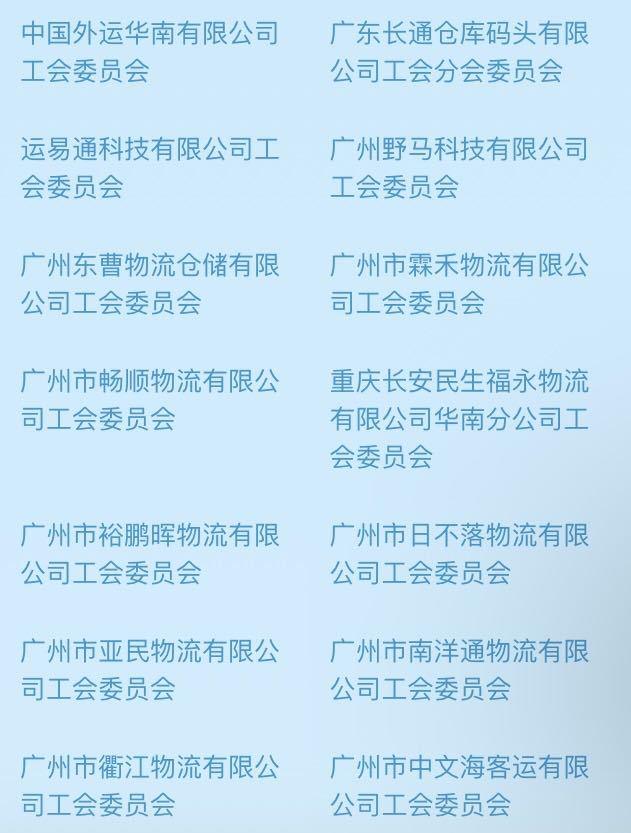 中国外运华南有限公司工会委员会

运易通科技有限公司工会委员会

广州东曹物流仓储有限公司工会委员会

广州市畅顺物流有限公司工会委员会

广州市裕鹏晖物流有限公司工会委员会

广州市亚民物流有限公司工会委员会

广州市衢江物流有限公司工会委员会

广东长通仓库码头有限公司工会分会委员会

广州野马科技有限公司工会委员会

广州市霖禾物流有限公司工会委员会

重庆长安民生福永物流有限公司华南分公司工会委员会

广州市日不落物流有限公司工会委员会

广州市南洋通物流有限公司工会委员会

广州市中文海客运有限公司工会委员会